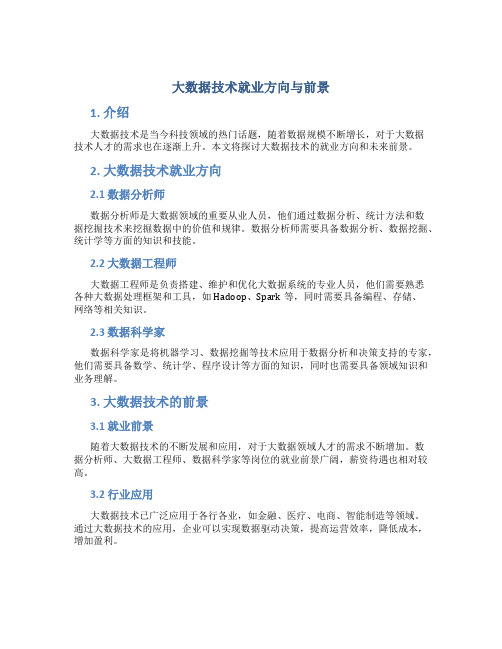 大数据技术就业方向与前景

1. 介绍

大数据技术是当今科技领域的热门话题，随着数据规模不断增长，对于大数据技术人才的需求也在逐渐上升。本文将探讨大数据技术的就业方向和未来前景。

2. 大数据技术就业方向

2.1 数据分析师

数据分析师是大数据领域的重要从业人员，他们通过数据分析、统计方法和数据挖掘技术来挖掘数据中的价值和规律。数据分析师需要具备数据分析、数据挖掘、统计学等方面的知识和技能。

2.2 大数据工程师

大数据工程师是负责搭建、维护和优化大数据系统的专业人员，他们需要熟悉各种大数据处理框架和工具，如 Hadoop、Spark 等，同时需要具备编程、存储、网络等相关知识。

2.3 数据科学家

数据科学家是将机器学习、数据挖掘等技术应用于数据分析和决策支持的专家，他们需要具备数学、统计学、程序设计等方面的知识，同时也需要具备领域知识和业务理解。

3. 大数据技术的前景

3.1 就业前景

随着大数据技术的不断发展和应用，对于大数据领域人才的需求不断增加。数据分析师、大数据工程师、数据科学家等岗位的就业前景广阔，薪资待遇也相对较高。

3.2 行业应用

大数据技术已广泛应用于各行各业，如金融、医疗、电商、智能制造等领域。通过大数据技术的应用，企业可以实现数据驱动决策，提高运营效率，降低成本，增加盈利。